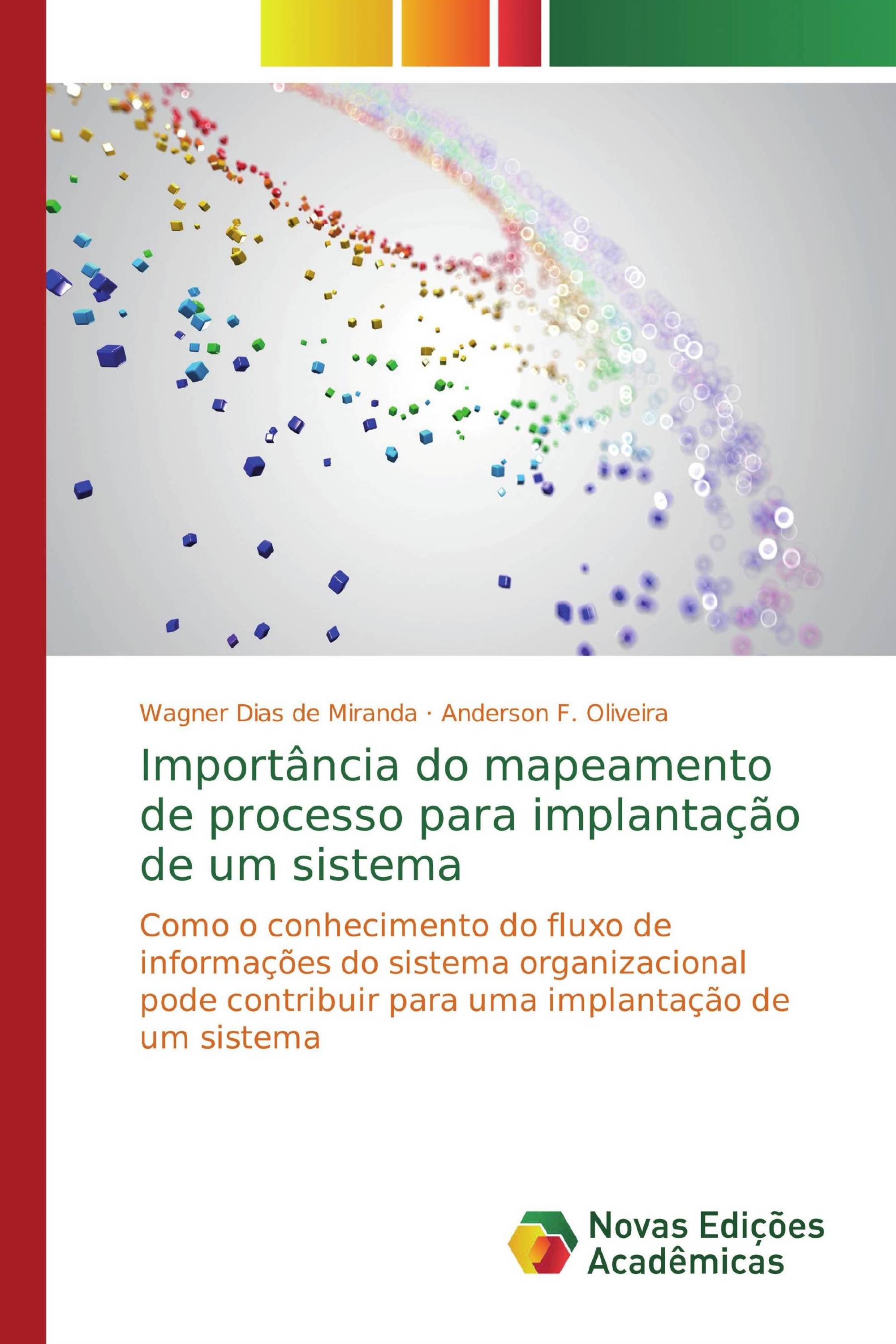 Wagner Dias de Miranda · Anderson F. Oliveira

Importância do mapeamento de processo para implantação de um sistema

Como o conhecimento do fluxo de informações do sistema organizacional pode contribuir para uma implantação de um sistema

Novas Edições Acadêmicas